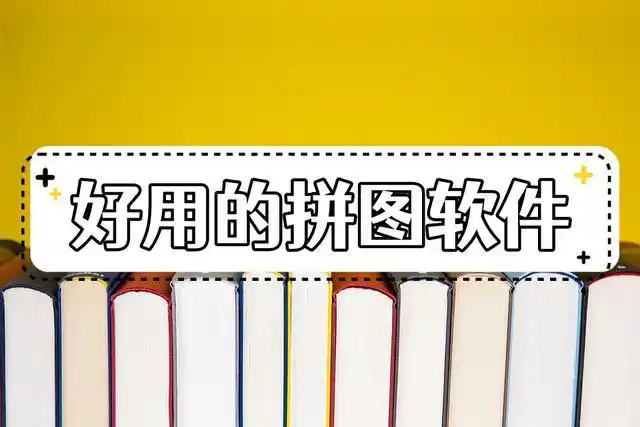 好用的拼图软件